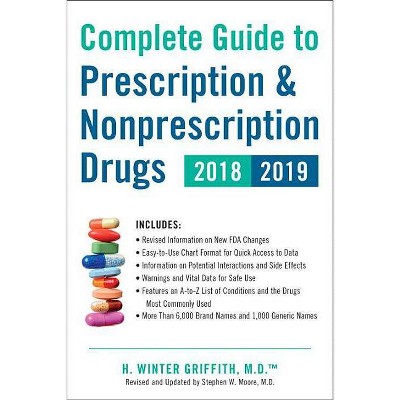 Complete Guide to
Prescription &
Nonprescription
Drugs 2018 2019

INCLUDES:
• Revised Information on New FDA Changes
• Easy-to-Use Chart Format for Quick Access to Data
• Information on Potential Interactions and Side Effects
• Warnings and Vital Data for Safe Use
• Features an A-to-Z List of Conditions and the Drugs Most Commonly Used
• More Than 6,000 Brand Names and 1,000 Generic Names

H. WINTER GRIFFITH, M.D.™
Revised and Updated by Stephen W. Moore, M.D.